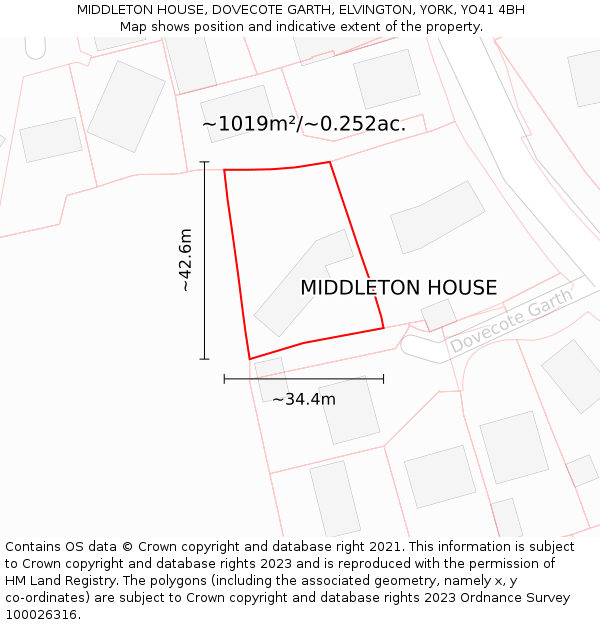 MIDDLETON HOUSE, DOVECOTE GARTH, ELVINGTON, YORK, YO41 4BH
Map shows position and indicative extent of the property.

~1019m²/~0.252ac.

~42.6m

MIDDLETON HOUSE

Dovecote Garth

~34.4m

Contains OS data © Crown copyright and database right 2021. This information is subject to Crown copyright and database rights 2023 and is reproduced with the permission of HM Land Registry. The polygons (including the associated geometry, namely x, y co-ordinates) are subject to Crown copyright and database rights 2023 Ordnance Survey 100026316.